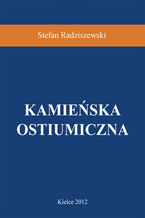 Stefan Radziszewski

KAMIEŃSKA OSTIUMICZNA

Kielce 2012